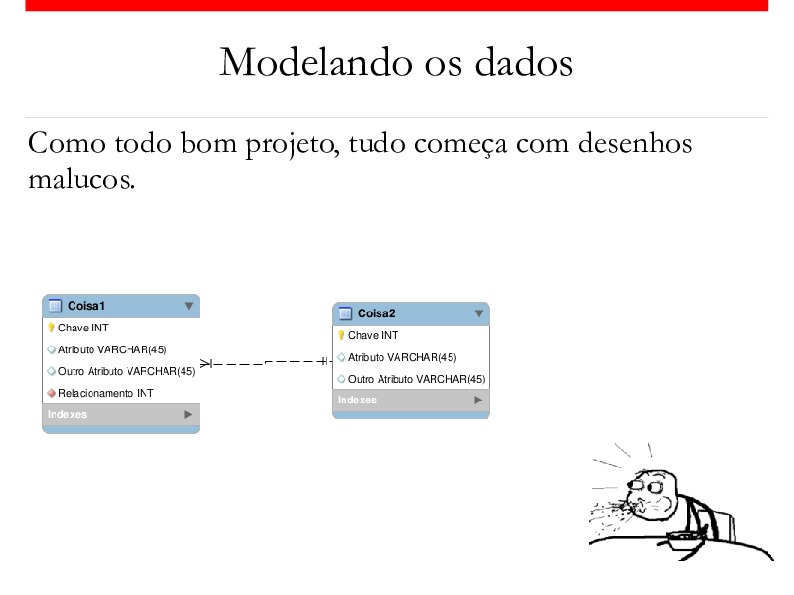 Modelando os dados

Como todo bom projeto, tudo começa com desenhos malucos.

Coisa1
Chave INT
Atributo VARCHAR(45)
Outro Atributo VARCHAR(45)
Relacionamento INT
Indexes

Coisa2
Chave INT
Atributo VARCHAR(45)
Outro Atributo VARCHAR(45)
Indexes